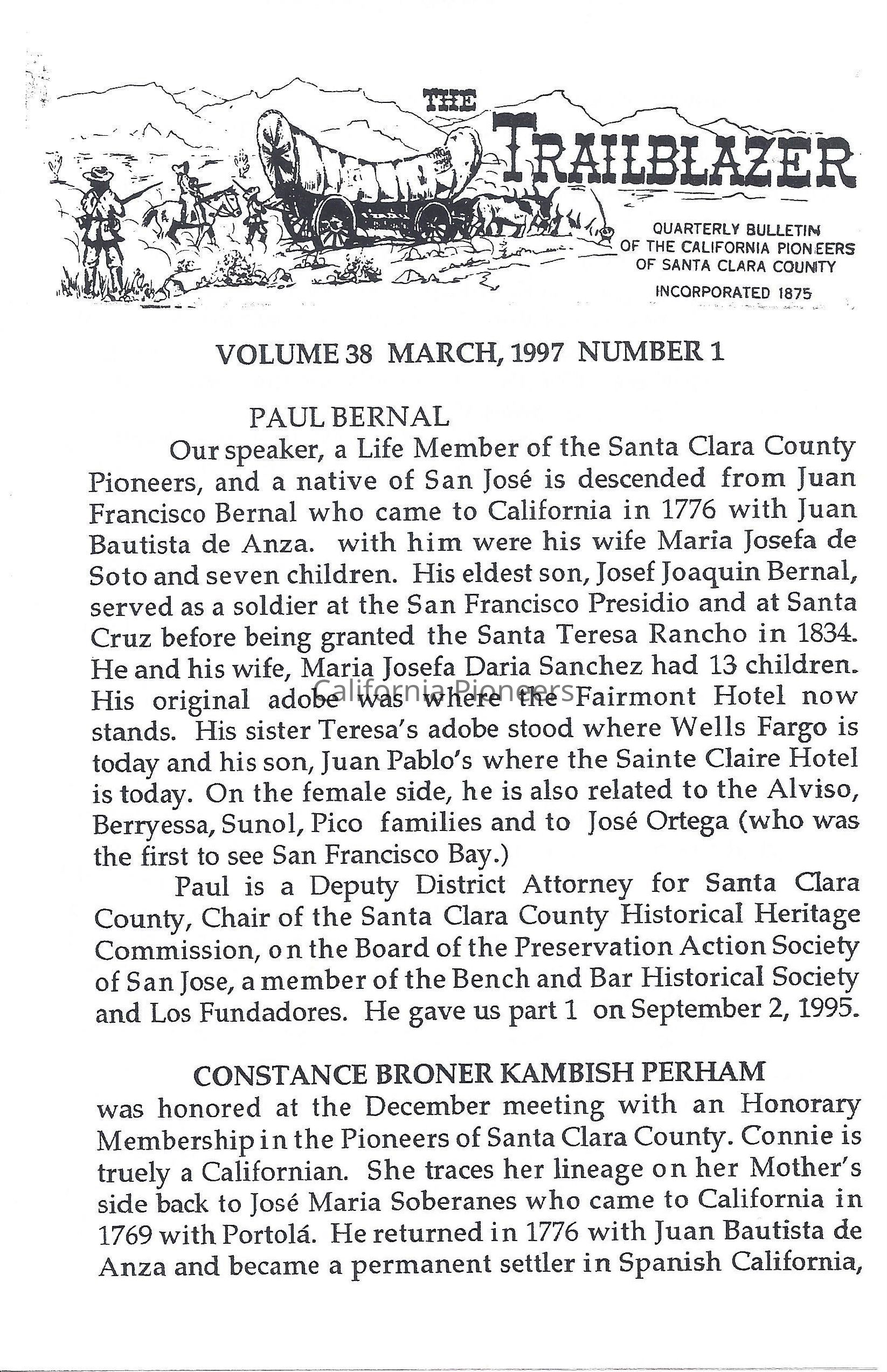 THE TRAILBLAZER

QUARTERLY BULLETIN OF THE CALIFORNIA PIONEERS OF SANTA CLARA COUNTY

INCORPORATED 1875

VOLUME 38 MARCH, 1997 NUMBER 1

PAUL BERNAL

Our speaker, a Life Member of the Santa Clara County Pioneers, and a native of San José is descended from Juan Francisco Bernal who came to California in 1776 with Juan Bautista de Anza. with him were his wife Maria Josefa de Soto and seven children. His eldest son, Josef Joaquin Bernal, served as a soldier at the San Francisco Presidio and at Santa Cruz before being granted the Santa Teresa Rancho in 1834. He and his wife, Maria Josefa Daria Sanchez had 13 children. His original adobe was where the Fairmont Hotel now stands. His sister Teresa's adobe stood where Wells Fargo is today and his son, Juan Pablo's where the Sainte Claire Hotel is today. On the female side, he is also related to the Alviso, Berryessa, Sunol, Pico families and to José Ortega (who was the first to see San Francisco Bay.)

California Pioneers

Paul is a Deputy District Attorney for Santa Clara County, Chair of the Santa Clara County Historical Heritage Commission, on the Board of the Preservation Action Society of San Jose, a member of the Bench and Bar Historical Society and Los Fundadores. He gave us part 1 on September 2, 1995.

CONSTANCE BRONER KAMBISH PERHAM

was honored at the December meeting with an Honorary Membership in the Pioneers of Santa Clara County. Connie is truely a Californian. She traces her lineage on her Mother's side back to José Maria Soberanes who came to California in 1769 with Portolá. He returned in 1776 with Juan Bautista de Anza and became a permanent settler in Spanish California,